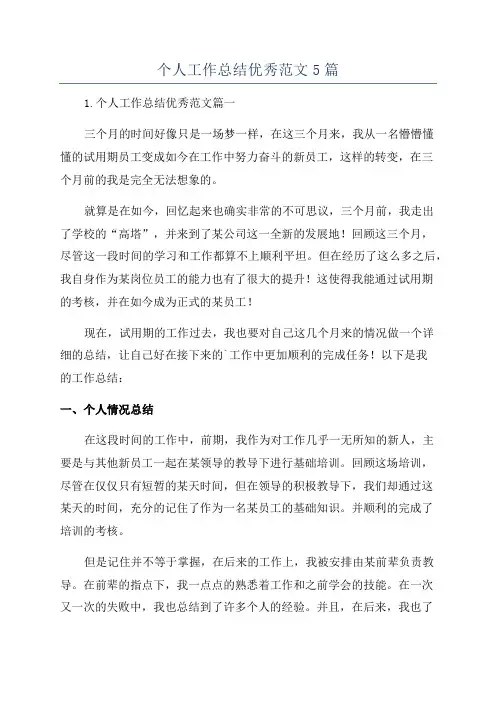 个人工作总结优秀范文5篇

1.个人工作总结优秀范文篇一

三个月的时间好像只是一场梦一样，在这三个月来，我从一名懵懵懂懂的试用期员工变成如今在工作中努力奋斗的新员工，这样的转变，在三个月前的我是完全无法想象的。

就算是在如今，回忆起来也确实非常的不可思议，三个月前，我走出了学校的“高塔”，并来到了某公司这一全新的发展地！回顾这三个月，尽管这一段时间的学习和工作都算不上顺利平坦。但在经历了这么多之后，我自身作为某岗位员工的能力也有了很大的提升！这使得我能通过试用期的考核，并在如今成为正式的某员工！

现在，试用期的工作过去，我也要对自己这几个月来的情况做一个详细的总结，让自己好在接下来的`工作中更加顺利的完成任务！以下是我的工作总结：

一、个人情况总结

在这段时间的工作中，前期，我作为对工作几乎一无所知的新人，主要是与其他新员工一起在某领导的教导下进行基础培训。回顾这场培训，尽管在仅仅只有短暂的某天时间，但在领导的积极教导下，我们却通过这某天的时间，充分的记住了作为一名某员工的基础知识。并顺利的完成了培训的考核。

但是记住并不等于掌握，在后来的工作上，我被安排由某前辈负责教导。在前辈的指点下，我一点点的熟悉着工作和之前学会的技能。在一次又一次的失败中，我也总结到了许多个人的经验。并且，在后来，我也了